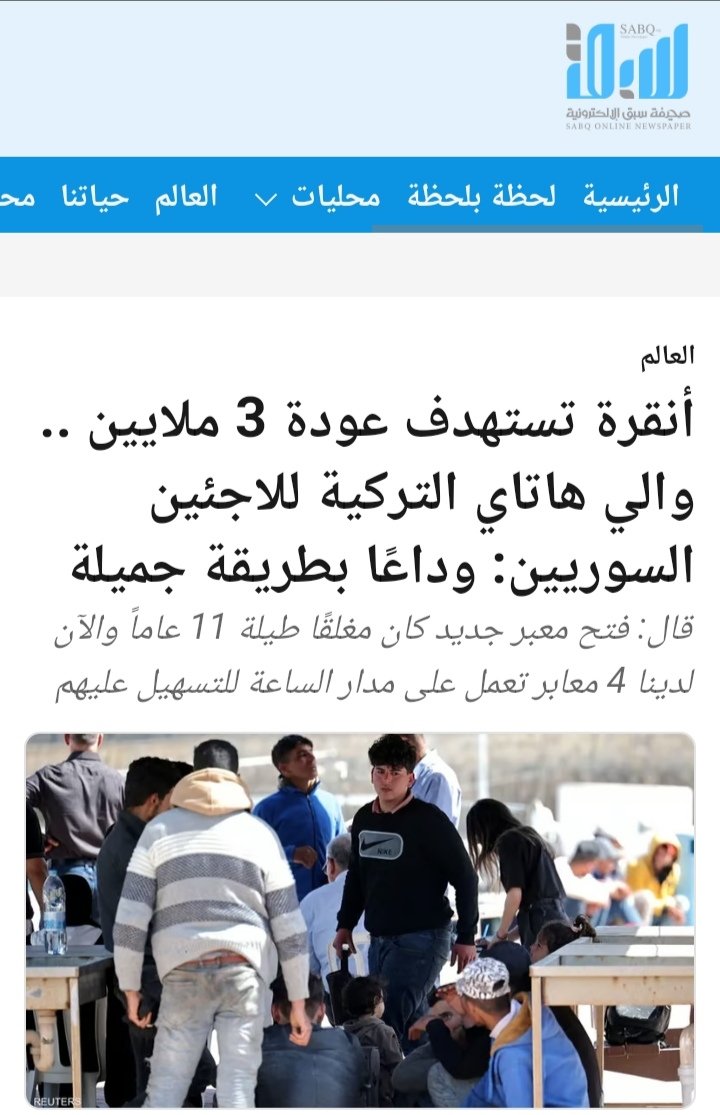 SABQ
صحيفة سبق الإلكترونية
SABQ ONLINE NEWSPAPER

الرئيسية لحظة بلحظة محليات العالم حياتنا مح

العالم

أنقرة تستهدف عودة 3 ملايين .. والي هاتاي التركية للاجئين السوريين: وداعًا بطريقة جميلة

قال: فتح معبر جديد كان مغلقًا طيلة 11 عاماً والآن لدينا 4 معابر تعمل على مدار الساعة للتسهيل عليهم

NIKE

REUTERS